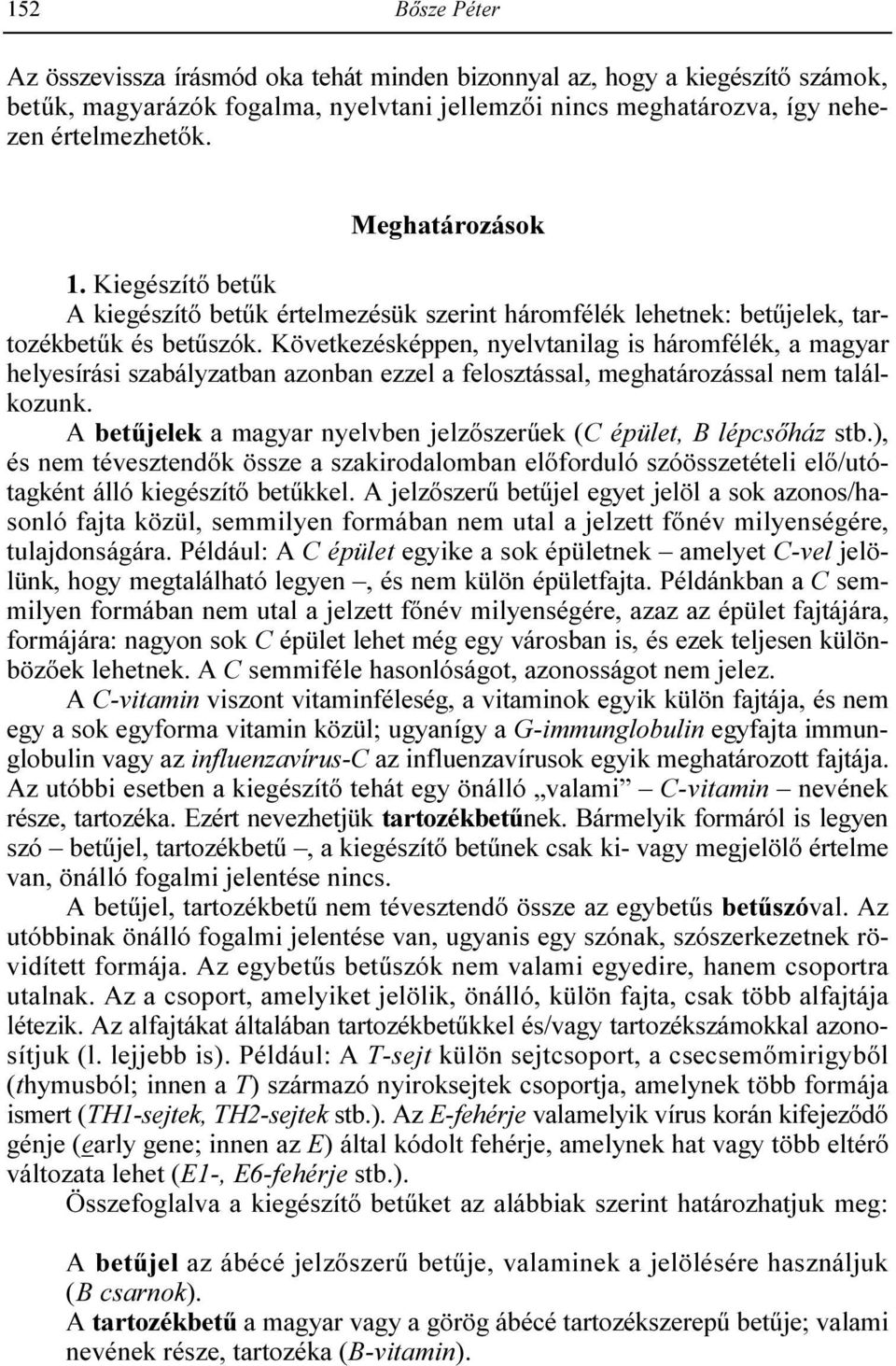 152 Bősze Péter

Az összevissza írásmód oka tehát minden bizonnyal az, hogy a kiegészítő számok, betűk, magyarázók fogalma, nyelvtani jellemzői nincs meghatározva, így nehezen értelmezhetők.

Meghatározások

1. Kiegészítő betűk

A kiegészítő betűk értelmezésük szerint háromfélék lehetnek: betűjelek, tartozékbetűk és betűszók. Következésképpen, nyelvtanilag is háromfélék, a magyar helyesírási szabályzatban azonban ezzel a felosztással, meghatározással nem találkozunk.

A betűjelek a magyar nyelvben jelzőszerűek (C épület, B lépcsőház stb.), és nem tévesztendők össze a szakirodalomban előforduló szóösszetételi elő/utótagként álló kiegészítő betűkkel. A jelzőszerű betűjel egyet jelöl a sok azonos/hasonló fajta közül, semmilyen formában nem utal a jelzett főnév milyenségére, tulajdonságára. Például: A C épület egyike a sok épületnek – amelyet C-vel jelölünk, hogy megtalálható legyen –, és nem külön épületfajta. Példánkban a C semmilyen formában nem utal a jelzett főnév milyenségére, azaz az épület fajtájára, formájára: nagyon sok C épület lehet még egy városban is, és ezek teljesen különbözőek lehetnek. A C semmiféle hasonlóságot, azonosságot nem jelez.

A C-vitamin viszont vitaminféleség, a vitaminok egyik külön fajtája, és nem egy a sok egyforma vitamin közül; ugyanígy a G-immunglobulin egyfajta immunglobulin vagy az influenzavírus-C az influenzavírusok egyik meghatározott fajtája. Az utóbbi esetben a kiegészítő tehát egy önálló „valami” – C-vitamin – nevének része, tartozéka. Ezért nevezhetjük tartozékbetűnek. Bármelyik formáról is legyen szó – betűjel, tartozékbetű –, a kiegészítő betűnek csak ki- vagy megjelölő értelme van, önálló fogalmi jelentése nincs.

A betűjel, tartozékbetű nem tévesztendő össze az egybetűs betűszóval. Az utóbbinak önálló fogalmi jelentése van, ugyanis egy szónak, szószerkezetnek rövidített formája. Az egybetűs betűszók nem valami egyedire, hanem csoportra utalnak. Az a csoport, amelyiket jelölik, önálló, külön fajta, csak több alfajtája létezik. Az alfajtákat általában tartozékbetűkkel és/vagy tartozékszámokkal azonosítjuk (l. lejjebb is). Például: A T-sejt külön sejtcsoport, a csecsemőmirigyből (thymusból; innen a T) származó nyiroksejtek csoportja, amelynek több formája ismert (TH1-sejtek, TH2-sejtek stb.). Az E-fehérje valamelyik vírus korán kifejeződő génje (early gene; innen az E) által kódolt fehérje, amelynek hat vagy több eltérő változata lehet (E1-, E6-fehérje stb.).

Összefoglalva a kiegészítő betűket az alábbiak szerint határozhatjuk meg:

A betűjel az ábécé jelzőszerű betűje, valaminek a jelölésére használjuk (B csarnok).

A tartozékbetű a magyar vagy a görög ábécé tartozékszerepű betűje; valami nevének része, tartozéka (B-vitamin).